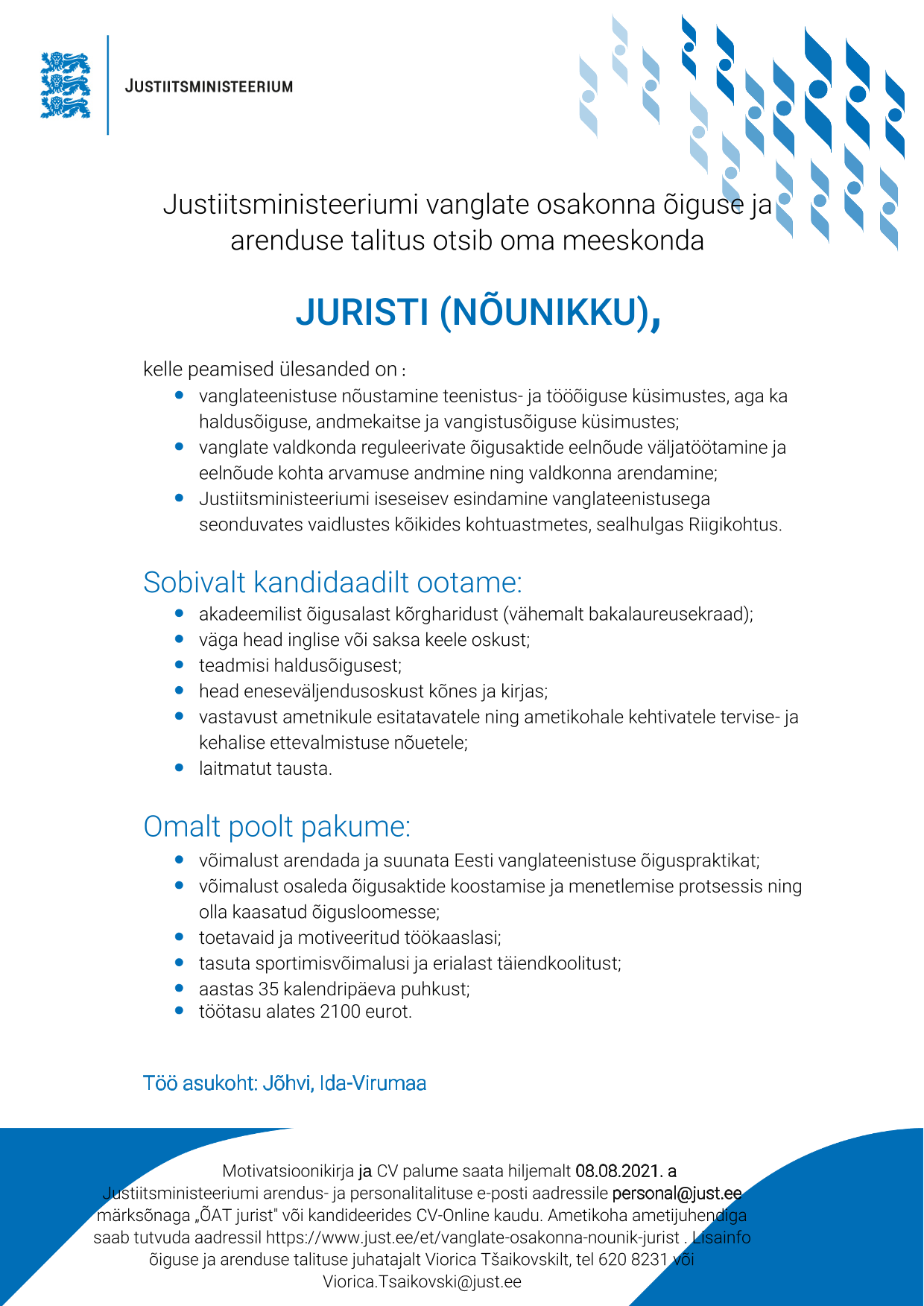 JUSTIITSMINISTEERIUM

Justiitsministeeriumi vanglate osakonna õiguse ja arenduse talitus otsib oma meeskonda

JURISTI (NÕUNIKKU),

kelle peamised ülesanded on :
- vanglateenistuse nõustamine teenistus- ja tööõiguse küsimustes, aga ka haldusõiguse, andmekaitse ja vangistusõiguse küsimustes;
- vanglate valdkonda reguleerivate õigusaktide eelnõude väljatöötamine ja eelnõude kohta arvamuse andmine ning valdkonna arendamine;
- Justiitsministeeriumi iseseisev esindamine vanglateenistusega seonduvates vaidlustes kõikides kohtuastmetes, sealhulgas Riigikohtus.

Sobivalt kandidaadilt ootame:
- akadeemilist õigusalast kõrgharidust (vähemalt bakalaureusekraad);
- väga head inglise või saksa keele oskust;
- teadmisi haldusõigusest;
- head eneseväljendusoskust kõnes ja kirjas;
- vastavust ametnikule esitatavatele ning ametikohale kehtivatele tervise- ja kehalise ettevalmistuse nõuetele;
- laitmatut tausta.

Omalt poolt pakume:
- võimalust arendada ja suunata Eesti vanglateenistuse õiguspraktikat;
- võimalust osaleda õigusaktide koostamise ja menetlemise protsessis ning olla kaasatud õigusloomesse;
- toetavaid ja motiveeritud töökaaslasi;
- tasuta sportimisvõimalusi ja erialast täiendkoolitust;
- aastas 35 kalendripäeva puhkust;
- töötasu alates 2100 eurot.

Töö asukoht: Jõhvi, Ida-Virumaa

Motivatsioonikirja ja CV palume saata hiljemalt 08.08.2021. a Justiitsministeeriumi arendus- ja personalitalituse e-posti aadressile personal@just.ee märksõnaga „ÕAT jurist" või kandideerides CV-Online kaudu. Ametikoha ametijuhendiga saab tutvuda aadressil https://www.just.ee/et/vanglate-osakonna-nounik-jurist . Lisainfo õiguse ja arenduse talituse juhatajalt Viorica Tšaikovskilt, tel 620 8231 või Viorica.Tsaikovski@just.ee